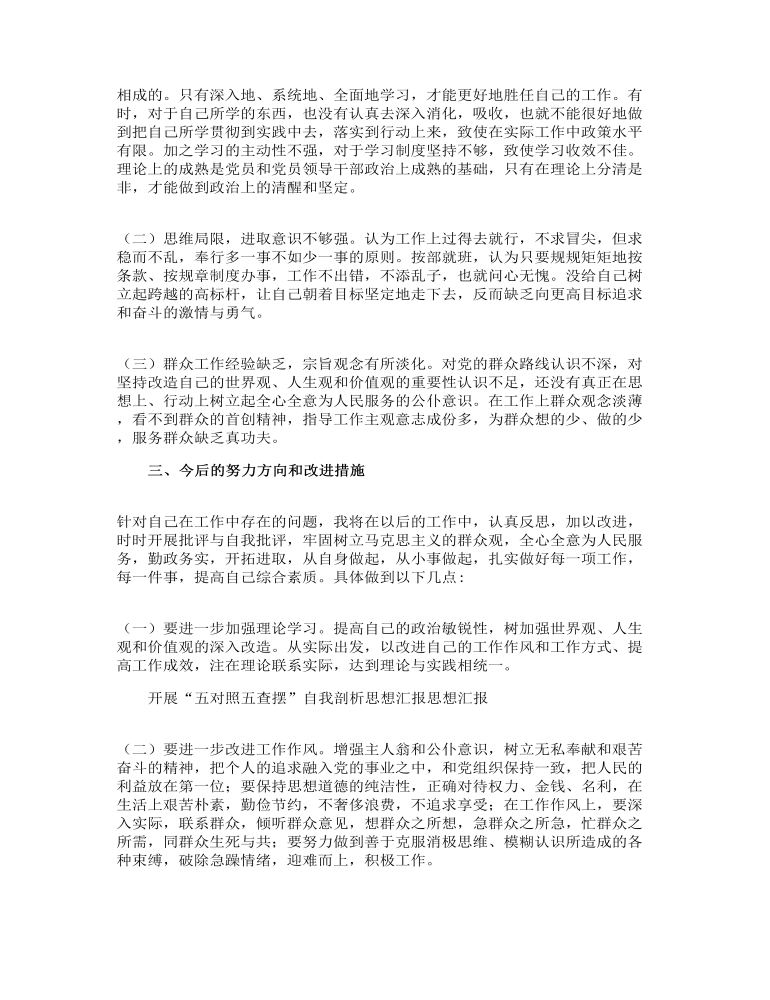 相成的。只有深入地、系统地、全面地学习，才能更好地胜任自己的工作。有时，对于自己所学的东西，也没有认真去深入消化，吸收，也就不能很好地做到把自己所学贯彻到实践中去，落实到行动上来，致使在实际工作中政策水平有限。加之学习的主动性不强，对于学习制度坚持不够，致使学习收效不佳。理论上的成熟是党员和党员领导干部政治上成熟的基础，只有在理论上分清是非，才能做到政治上的清醒和坚定。

（二）思维局限，进取意识不够强。认为工作上过得去就行，不求冒尖，但求稳而不乱，奉行多一事不如少一事的原则。按部就班，认为只要规规矩矩地按条款、按规章制度办事，工作不出错，不添乱子，也就问心无愧。没给自己树立起跨越的高标杆，让自己朝着目标坚定地走下去，反而缺乏向更高目标追求和奋斗的激情与勇气。

（三）群众工作经验缺乏，宗旨观念有所淡化。对党的群众路线认识不深，对坚持改造自己的世界观、人生观和价值观的重要性认识不足，还没有真正在思想上、行动上树立起全心全意为人民服务的公仆意识。在工作上群众观念淡薄，看不到群众的首创精神，指导工作主观意志成份多，为群众想的少、做的少，服务群众缺乏真功夫。

三、今后的努力方向和改进措施

针对自己在工作中存在的问题，我将在以后的工作中，认真反思，加以改进，时时开展批评与自我批评，牢固树立马克思主义的群众观，全心全意为人民服务，勤政务实，开拓进取，从自身做起，从小事做起，扎实做好每一项工作，每一件事，提高自己综合素质。具体做到以下几点：

（一）要进一步加强理论学习。提高自己的政治敏锐性，树加强世界观、人生观和价值观的深入改造。从实际出发，以改进自己的工作作风和工作方式、提高工作成效，注在理论联系实际，达到理论与实践相统一。

开展“五对照五查摆”自我剖析思想汇报思想汇报

（二）要进一步改进工作作风。增强主人翁和公仆意识，树立无私奉献和艰苦奋斗的精神，把个人的追求融入党的事业之中，和党组织保持一致，把人民的利益放在第一位；要保持思想道德的纯洁性，正确对待权力、金钱、名利，在生活上艰苦朴素，勤俭节约，不奢侈浪费，不追求享受；在工作作风上，要深入实际，联系群众，倾听群众意见，想群众之所想，急群众之所急，忙群众之所需，同群众生死与共；要努力做到善于克服消极思维、模糊认识所造成的各种束缚，破除急躁情绪，迎难而上，积极工作。